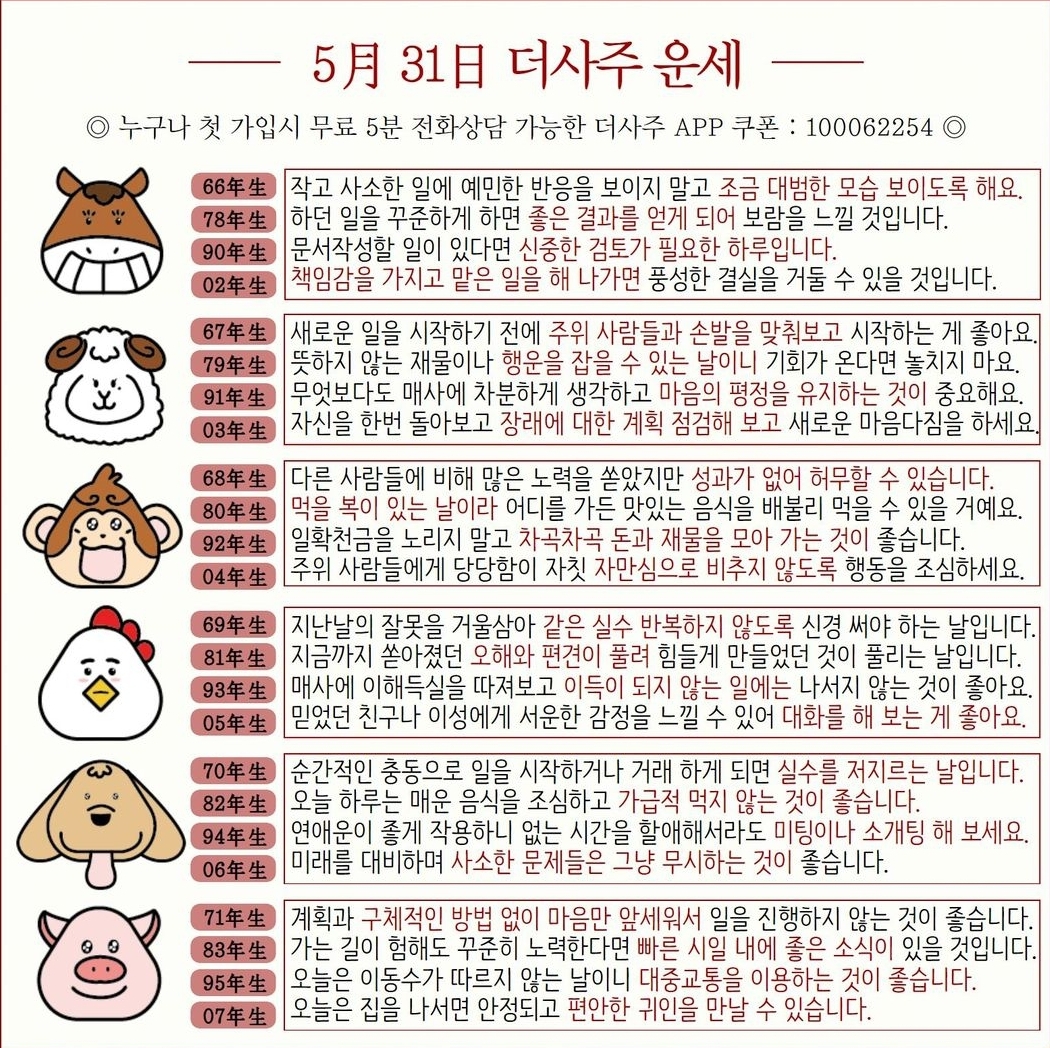 5月 31日 더사주 운세

◎ 누구나 첫 가입시 무료 5분 전화상담 가능한 더사주 APP 쿠폰 : 100062254 ◎

66年生 작고 사소한 일에 예민한 반응을 보이지 말고 조금 대범한 모습 보이도록 해요.
78年生 하던 일을 꾸준하게 하면 좋은 결과를 얻게 되어 보람을 느낄 것입니다.
90年生 문서작성할 일이 있다면 신중한 검토가 필요한 하루입니다.
02年生 책임감을 가지고 맡은 일을 해 나가면 풍성한 결실을 거둘 수 있을 것입니다.

67年生 새로운 일을 시작하기 전에 주위 사람들과 손발을 맞춰보고 시작하는 게 좋아요.
79年生 뜻하지 않는 재물이나 행운을 잡을 수 있는 날이니 기회가 온다면 놓치지 마요.
91年生 무엇보다도 매사에 차분하게 생각하고 마음의 평정을 유지하는 것이 중요해요.
03年生 자신을 한번 돌아보고 장래에 대한 계획 점검해 보고 새로운 마음다짐을 하세요.

68年生 다른 사람들에 비해 많은 노력을 쏟았지만 성과가 없어 허무할 수 있습니다.
80年生 먹을 복이 있는 날이라 어디를 가든 맛있는 음식을 배불리 먹을 수 있을 거예요.
92年生 일확천금을 노리지 말고 차곡차곡 돈과 재물을 모아 가는 것이 좋습니다.
04年生 주위 사람들에게 당당함이 자칫 자만심으로 비추지 않도록 행동을 조심하세요.

69年生 지난날의 잘못을 거울삼아 같은 실수 반복하지 않도록 신경 써야 하는 날입니다.
81年生 지금까지 쏟아졌던 오해와 편견이 풀려 힘들게 만들었던 것이 풀리는 날입니다.
93年生 매사에 이해득실을 따져보고 이득이 되지 않는 일에는 나서지 않는 것이 좋아요.
05年生 믿었던 친구나 이성에게 서운한 감정을 느낄 수 있어 대화를 해 보는 게 좋아요.

70年生 순간적인 충동으로 일을 시작하거나 거래 하게 되면 실수를 저지르는 날입니다.
82年生 오늘 하루는 매운 음식을 조심하고 가급적 먹지 않는 것이 좋습니다.
94年生 연애운이 좋게 작용하니 없는 시간을 할애해서라도 미팅이나 소개팅 해 보세요.
06年生 미래를 대비하며 사소한 문제들은 그냥 무시하는 것이 좋습니다.

71年生 계획과 구체적인 방법 없이 마음만 앞세워서 일을 진행하지 않는 것이 좋습니다.
83年生 가는 길이 험해도 꾸준히 노력한다면 빠른 시일 내에 좋은 소식이 있을 것입니다.
95年生 오늘은 이동수가 따르지 않는 날이니 대중교통을 이용하는 것이 좋습니다.
07年生 오늘은 집을 나서면 안정되고 편안한 귀인을 만날 수 있습니다.